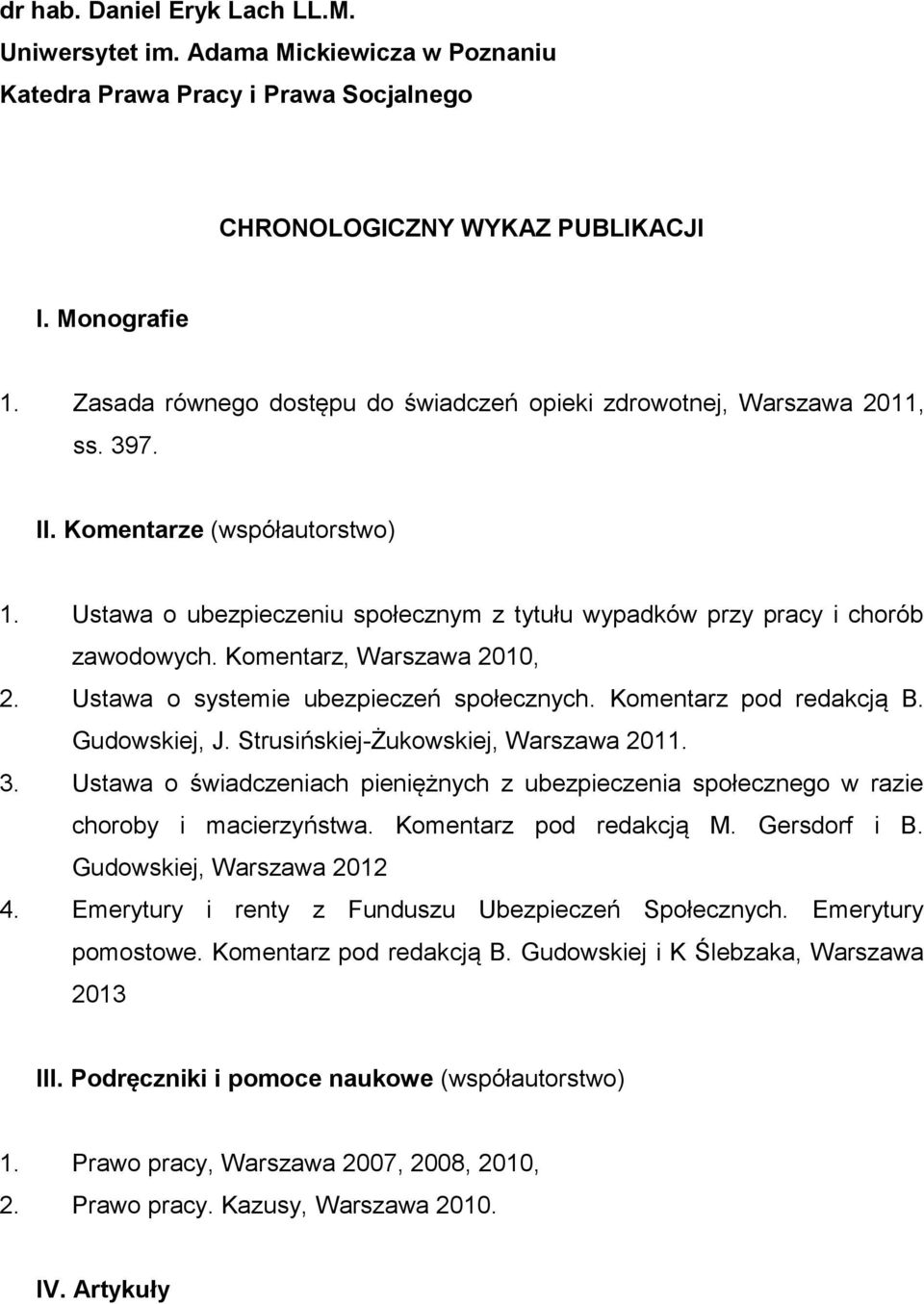 dr hab. Daniel Eryk Lach LL.M.
Uniwersytet im. Adama Mickiewicza w Poznaniu
Katedra Prawa Pracy i Prawa Socjalnego

CHRONOLOGICZNY WYKAZ PUBLIKACJI

I. Monografie

1. Zasada równego dostępu do świadczeń opieki zdrowotnej, Warszawa 2011, ss. 397.

II. Komentarze (współautorstwo)

1. Ustawa o ubezpieczeniu społecznym z tytułu wypadków przy pracy i chorób zawodowych. Komentarz, Warszawa 2010,
2. Ustawa o systemie ubezpieczeń społecznych. Komentarz pod redakcją B. Gudowskiej, J. Strusińskiej-Żukowskiej, Warszawa 2011.
3. Ustawa o świadczeniach pieniężnych z ubezpieczenia społecznego w razie choroby i macierzyństwa. Komentarz pod redakcją M. Gersdorf i B. Gudowskiej, Warszawa 2012
4. Emerytury i renty z Funduszu Ubezpieczeń Społecznych. Emerytury pomostowe. Komentarz pod redakcją B. Gudowskiej i K Ślebzaka, Warszawa 2013

III. Podręczniki i pomoce naukowe (współautorstwo)

1. Prawo pracy, Warszawa 2007, 2008, 2010,
2. Prawo pracy. Kazusy, Warszawa 2010.

IV. Artykuły